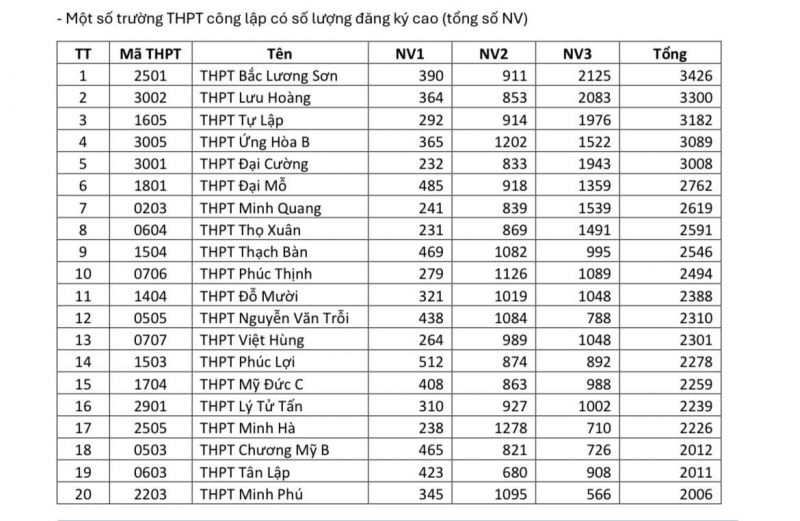 - Một số trường THPT công lập có số lượng đăng ký cao (tổng số NV)

| TT | Mã THPT | Tên | NV1 | NV2 | NV3 | Tổng |
|---|---|---|---|---|---|---|
| 1 | 2501 | THPT Bắc Lương Sơn | 390 | 911 | 2125 | 3426 |
| 2 | 3002 | THPT Lưu Hoàng | 364 | 853 | 2083 | 3300 |
| 3 | 1605 | THPT Tự Lập | 292 | 914 | 1976 | 3182 |
| 4 | 3005 | THPT Ứng Hòa B | 365 | 1202 | 1522 | 3089 |
| 5 | 3001 | THPT Đại Cường | 232 | 833 | 1943 | 3008 |
| 6 | 1801 | THPT Đại Mỗ | 485 | 918 | 1359 | 2762 |
| 7 | 0203 | THPT Minh Quang | 241 | 839 | 1539 | 2619 |
| 8 | 0604 | THPT Thọ Xuân | 231 | 869 | 1491 | 2591 |
| 9 | 1504 | THPT Thạch Bàn | 469 | 1082 | 995 | 2546 |
| 10 | 0706 | THPT Phúc Thịnh | 279 | 1126 | 1089 | 2494 |
| 11 | 1404 | THPT Đỗ Mười | 321 | 1019 | 1048 | 2388 |
| 12 | 0505 | THPT Nguyễn Văn Trỗi | 438 | 1084 | 788 | 2310 |
| 13 | 0707 | THPT Việt Hùng | 264 | 989 | 1048 | 2301 |
| 14 | 1503 | THPT Phúc Lợi | 512 | 874 | 892 | 2278 |
| 15 | 1704 | THPT Mỹ Đức C | 408 | 863 | 988 | 2259 |
| 16 | 2901 | THPT Lý Tử Tấn | 310 | 927 | 1002 | 2239 |
| 17 | 2505 | THPT Minh Hà | 238 | 1278 | 710 | 2226 |
| 18 | 0503 | THPT Chương Mỹ B | 465 | 821 | 726 | 2012 |
| 19 | 0603 | THPT Tân Lập | 423 | 680 | 908 | 2011 |
| 20 | 2203 | THPT Minh Phú | 345 | 1095 | 566 | 2006 |